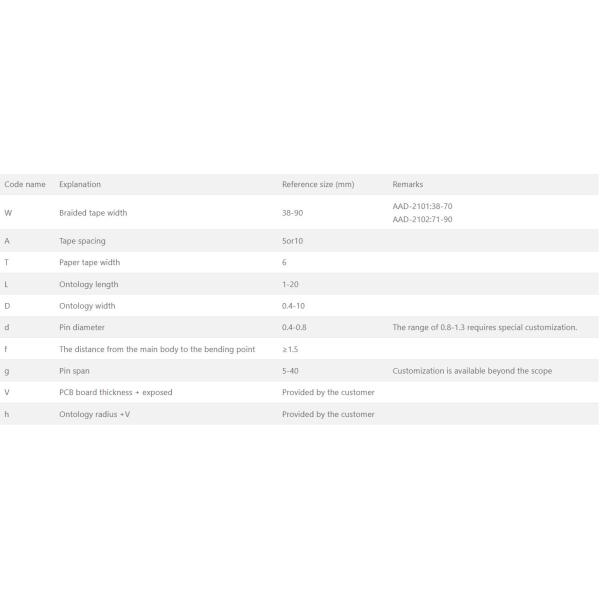 | Code name | Explanation | Reference size (mm) | Remarks |
|---|---|---|---|
| W | Braided tape width | 38-90 | AAD-2101:38-70 AAD-2102:71-90 |
| A | Tape spacing | 5or10 | |
| T | Paper tape width | 6 | |
| L | Ontology length | 1-20 | |
| D | Ontology width | 0.4-10 | |
| d | Pin diameter | 0.4-0.8 | The range of 0.8-1.3 requires special customization. |
| f | The distance from the main body to the bending point | ≥1.5 | |
| g | Pin span | 5-40 | Customization is available beyond the scope |
| V | PCB board thickness + exposed | Provided by the customer | |
| h | Ontology radius +V | Provided by the customer | |